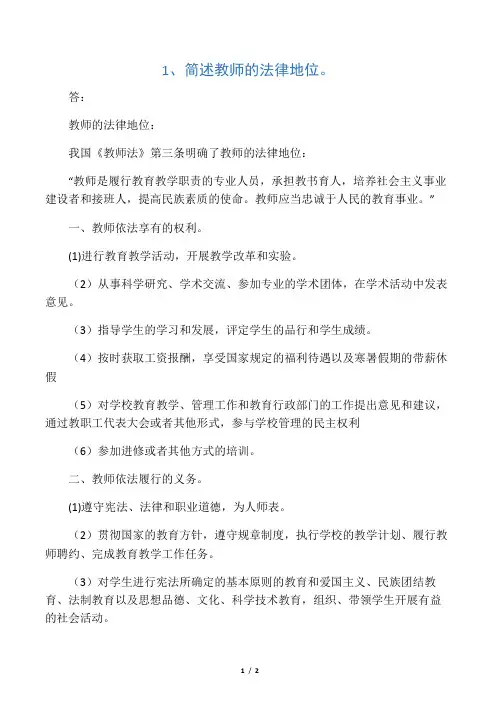 1、简述教师的法律地位。

答：

教师的法律地位：

我国《教师法》第三条明确了教师的法律地位：

“教师是履行教育教学职责的专业人员，承担教书育人，培养社会主义事业建设者和接班人，提高民族素质的使命。教师应当忠诚于人民的教育事业。”

一、教师依法享有的权利。

(1)进行教育教学活动，开展教学改革和实验。

（2）从事科学研究、学术交流、参加专业的学术团体，在学术活动中发表意见。

（3）指导学生的学习和发展，评定学生的品行和学生成绩。

（4）按时获取工资报酬，享受国家规定的福利待遇以及寒暑假期的带薪休假

（5）对学校教育教学、管理工作和教育行政部门的工作提出意见和建议，通过教职工代表大会或者其他形式，参与学校管理的民主权利

（6）参加进修或者其他方式的培训。

二、教师依法履行的义务。

(1)遵守宪法、法律和职业道德，为人师表。

（2）贯彻国家的教育方针，遵守规章制度，执行学校的教学计划、履行教师聘约、完成教育教学工作任务。

（3）对学生进行宪法所确定的基本原则的教育和爱国主义、民族团结教育、法制教育以及思想品德、文化、科学技术教育，组织、带领学生开展有益的社会活动。

1 / 2